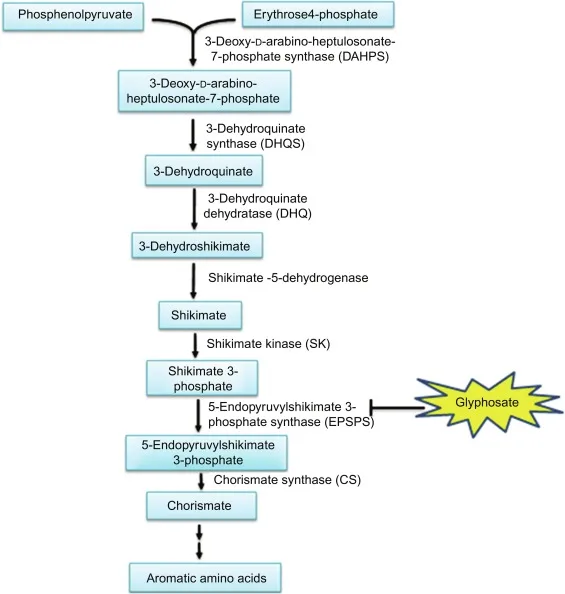 Phosphenolpyruvate

Erythrose4-phosphate

3-Deoxy-D-arabino-heptulosonate-7-phosphate synthase (DAHPS)

3-Deoxy-D-arabino-heptulosonate-7-phosphate

3-Dehydroquinate synthase (DHQS)

3-Dehydroquinate

3-Dehydroquinate dehydratase (DHQ)

3-Dehydroshikimate

Shikimate -5-dehydrogenase

Shikimate

Shikimate kinase (SK)

Shikimate 3-phosphate

5-Endopyruvylshikimate 3-phosphate synthase (EPSPS)

Glyphosate

5-Endopyruvylshikimate 3-phosphate

Chorismate synthase (CS)

Chorismate

Aromatic amino acids